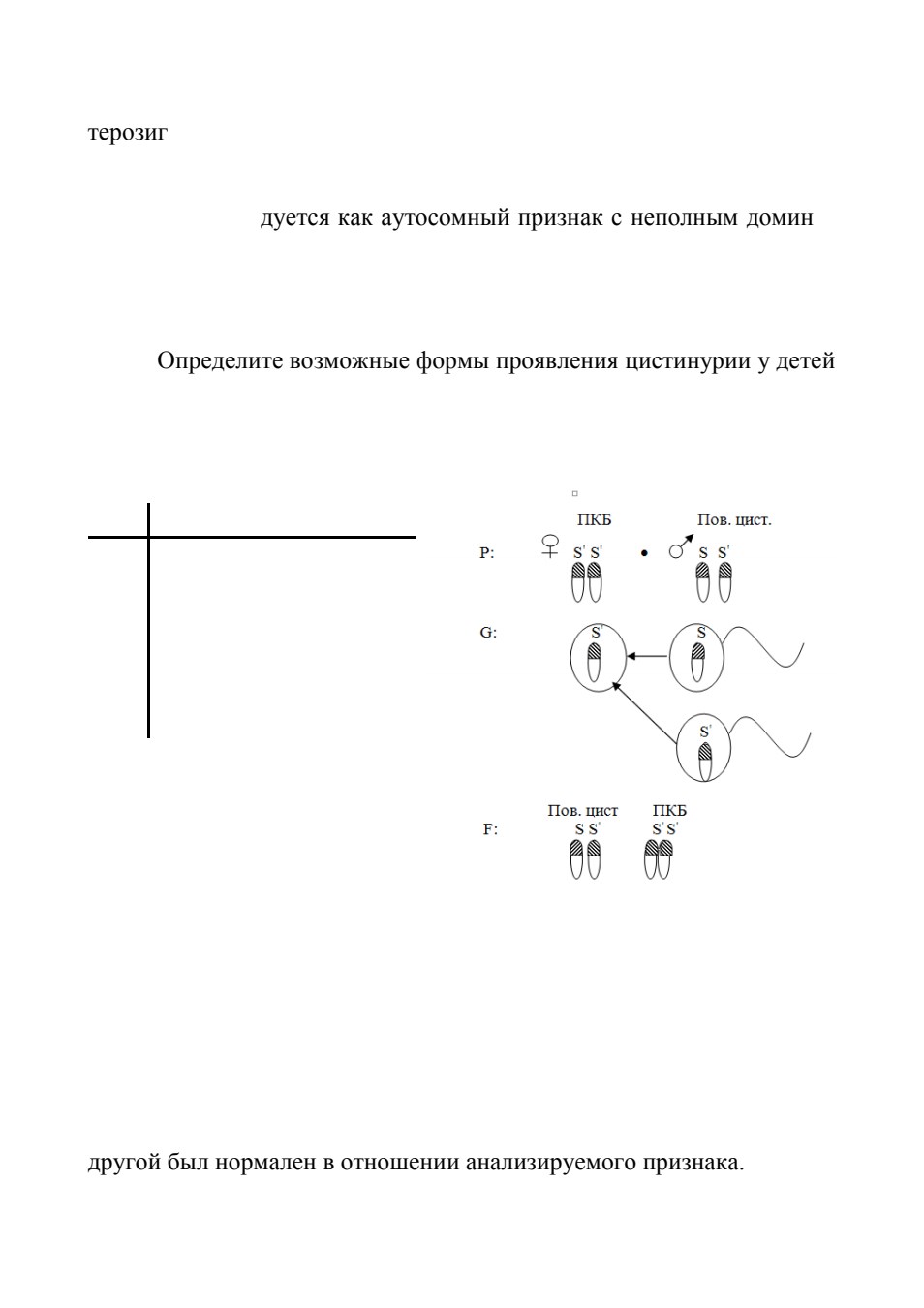 терозиг

дуется как аутосомный признак с неполным домин

Определите возможные формы проявления цистинурии у детей

ПКБ Пов. цист.

P: ♀ S' S' • ♂ S S'

G: S' S S'

Пов. цист ПКБ

F: S S' S' S'

другой был нормален в отношении анализируемого признака.